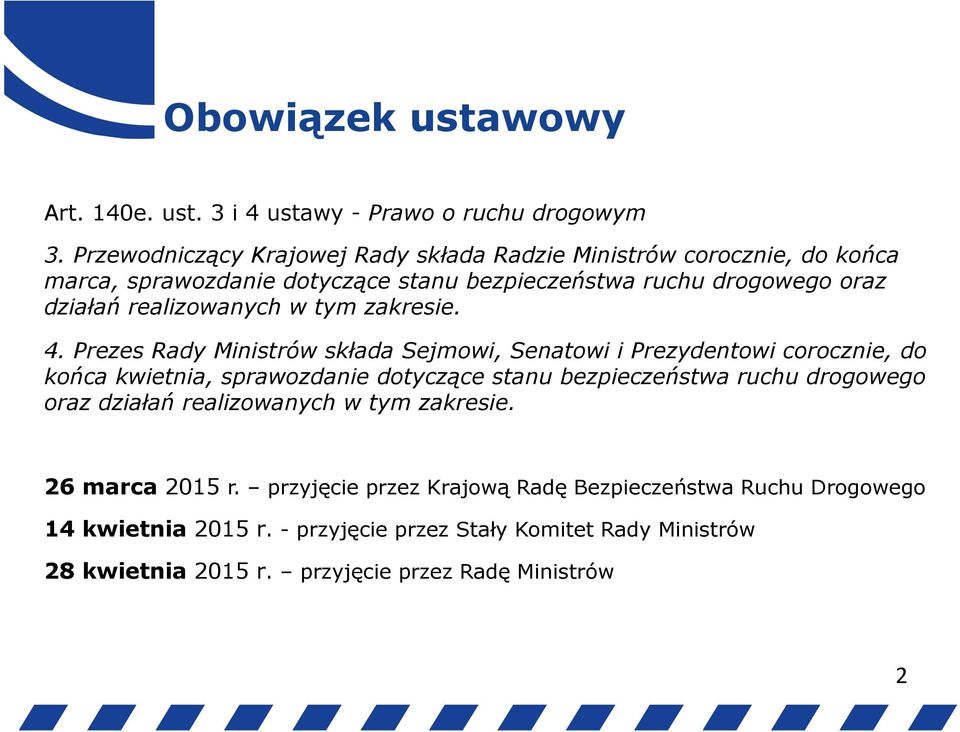 Obowiązek ustawowy

Art. 140e. ust. 3 i 4 ustawy - Prawo o ruchu drogowym

3. Przewodniczący Krajowej Rady składa Radzie Ministrów corocznie, do końca marca, sprawozdanie dotyczące stanu bezpieczeństwa ruchu drogowego oraz działań realizowanych w tym zakresie.

4. Prezes Rady Ministrów składa Sejmowi, Senatowi i Prezydentowi corocznie, do końca kwietnia, sprawozdanie dotyczące stanu bezpieczeństwa ruchu drogowego oraz działań realizowanych w tym zakresie.

26 marca 2015 r. – przyjęcie przez Krajową Radę Bezpieczeństwa Ruchu Drogowego

14 kwietnia 2015 r. - przyjęcie przez Stały Komitet Rady Ministrów

28 kwietnia 2015 r. – przyjęcie przez Radę Ministrów

2